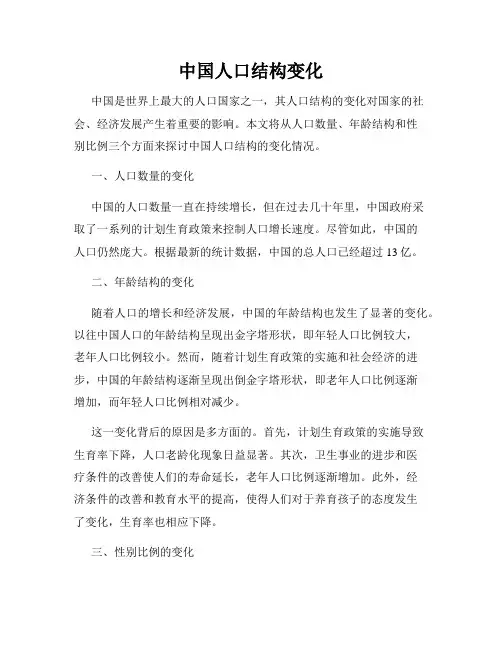 中国人口结构变化

中国是世界上最大的人口国家之一，其人口结构的变化对国家的社会、经济发展产生着重要的影响。本文将从人口数量、年龄结构和性别比例三个方面来探讨中国人口结构的变化情况。

一、人口数量的变化

中国的人口数量一直在持续增长，但在过去几十年里，中国政府采取了一系列的计划生育政策来控制人口增长速度。尽管如此，中国的人口仍然庞大。根据最新的统计数据，中国的总人口已经超过 13 亿。

二、年龄结构的变化

随着人口的增长和经济发展，中国的年龄结构也发生了显著的变化。以往中国人口的年龄结构呈现出金字塔形状，即年轻人口比例较大，老年人口比例较小。然而，随着计划生育政策的实施和社会经济的进步，中国的年龄结构逐渐呈现出倒金字塔形状，即老年人口比例逐渐增加，而年轻人口比例相对减少。

这一变化背后的原因是多方面的。首先，计划生育政策的实施导致生育率下降，人口老龄化现象日益显著。其次，卫生事业的进步和医疗条件的改善使人们的寿命延长，老年人口比例逐渐增加。此外，经济条件的改善和教育水平的提高，使得人们对于养育孩子的态度发生了变化，生育率也相应下降。

三、性别比例的变化